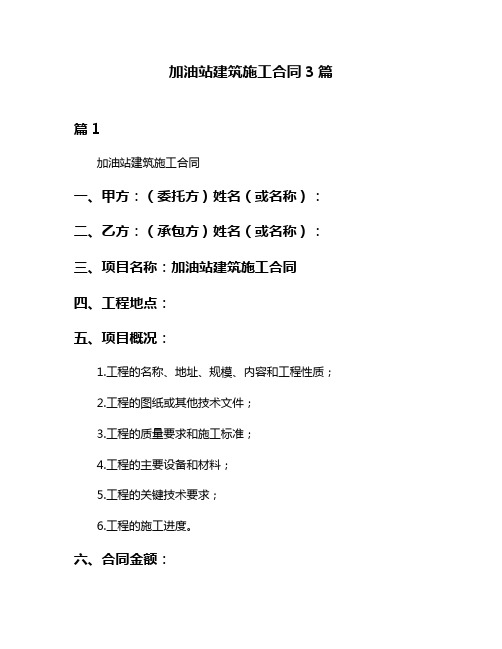 加油站建筑施工合同 3 篇

篇 1

加油站建筑施工合同

一、甲方：（委托方）姓名（或名称）：

二、乙方：（承包方）姓名（或名称）：

三、项目名称：加油站建筑施工合同

四、工程地点：

五、项目概况：

1.工程的名称、地址、规模、内容和工程性质；

2.工程的图纸或其他技术文件；

3.工程的质量要求和施工标准；

4.工程的主要设备和材料；

5.工程的关键技术要求；

6.工程的施工进度。

六、合同金额：